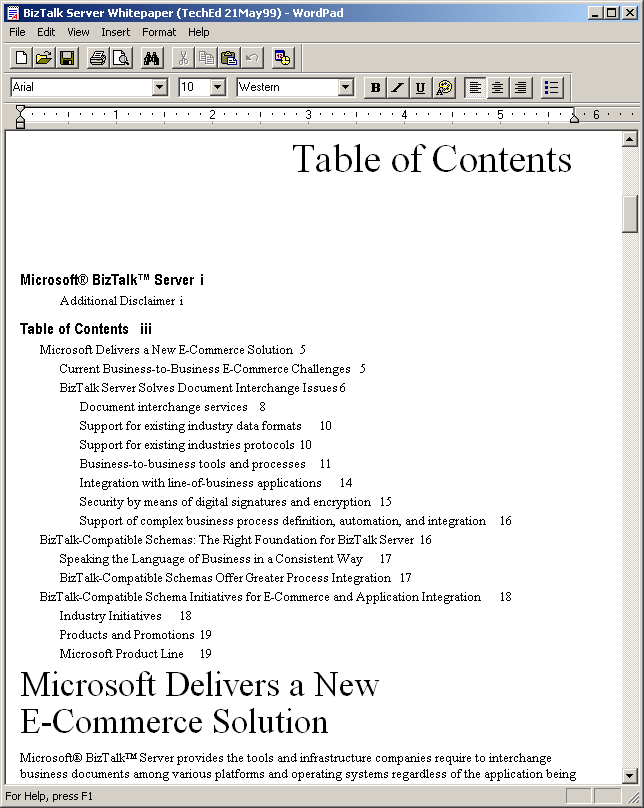 BizTalk Server Whitepaper (TechEd 21May99) - WordPad

File Edit View Insert Format Help

Arial 10 Western

B I U

1 2 3 4 5 6

Table of Contents

Microsoft® BizTalk™ Server i

Additional Disclaimer i

Table of Contents iii

Microsoft Delivers a New E-Commerce Solution 5

Current Business-to-Business E-Commerce Challenges 5

BizTalk Server Solves Document Interchange Issues 6

Document interchange services 8

Support for existing industry data formats 10

Support for existing industries protocols 10

Business-to-business tools and processes 11

Integration with line-of-business applications 14

Security by means of digital signatures and encryption 15

Support of complex business process definition, automation, and integration 16

BizTalk-Compatible Schemas: The Right Foundation for BizTalk Server 16

Speaking the Language of Business in a Consistent Way 17

BizTalk-Compatible Schemas Offer Greater Process Integration 17

BizTalk-Compatible Schema Initiatives for E-Commerce and Application Integration 18

Industry Initiatives 18

Products and Promotions 19

Microsoft Product Line 19

Microsoft Delivers a New E-Commerce Solution

Microsoft® BizTalk™ Server provides the tools and infrastructure companies require to interchange business documents among various platforms and operating systems regardless of the application being

For Help, press F1